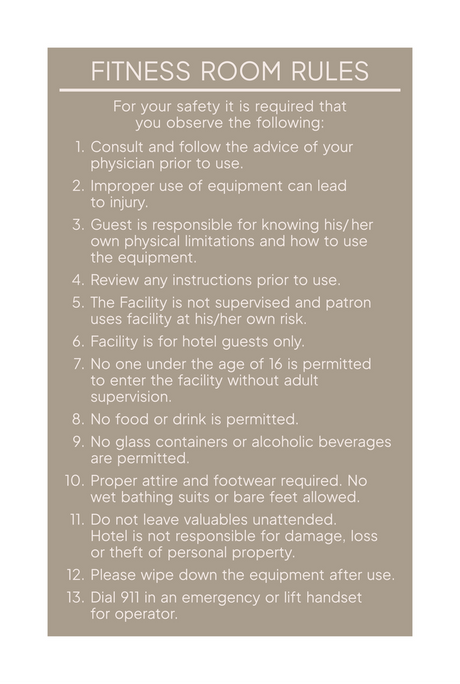 FITNESS ROOM RULES

For your safety it is required that you observe the following:

1. Consult and follow the advice of your physician prior to use.
2. Improper use of equipment can lead to injury.
3. Guest is responsible for knowing his/her own physical limitations and how to use the equipment.
4. Review any instructions prior to use.
5. The Facility is not supervised and patron uses facility at his/her own risk.
6. Facility is for hotel guests only.
7. No one under the age of 16 is permitted to enter the facility without adult supervision.
8. No food or drink is permitted.
9. No glass containers or alcoholic beverages are permitted.
10. Proper attire and footwear required. No wet bathing suits or bare feet allowed.
11. Do not leave valuables unattended. Hotel is not responsible for damage, loss or theft of personal property.
12. Please wipe down the equipment after use.
13. Dial 911 in an emergency or lift handset for operator.